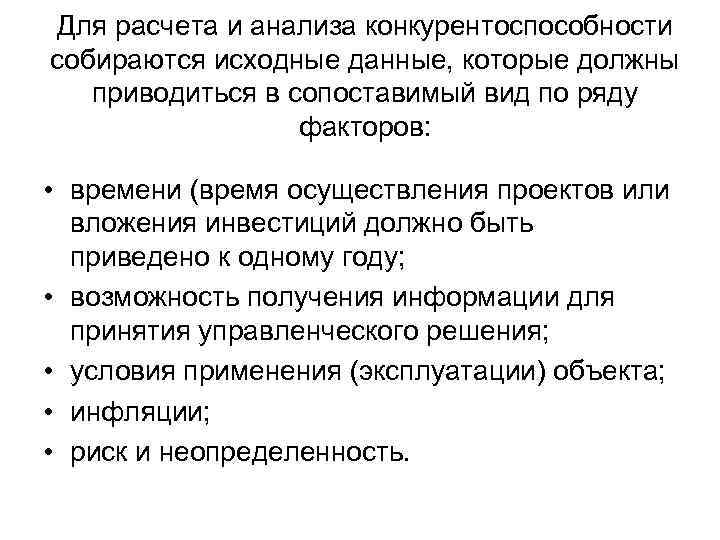 Для расчета и анализа конкурентоспособности собираются исходные данные, которые должны приводиться в сопоставимый вид по ряду факторов:

• времени (время осуществления проектов или вложения инвестиций должно быть приведено к одному году;
• возможность получения информации для принятия управленческого решения;
• условия применения (эксплуатации) объекта;
• инфляции;
• риск и неопределенность.